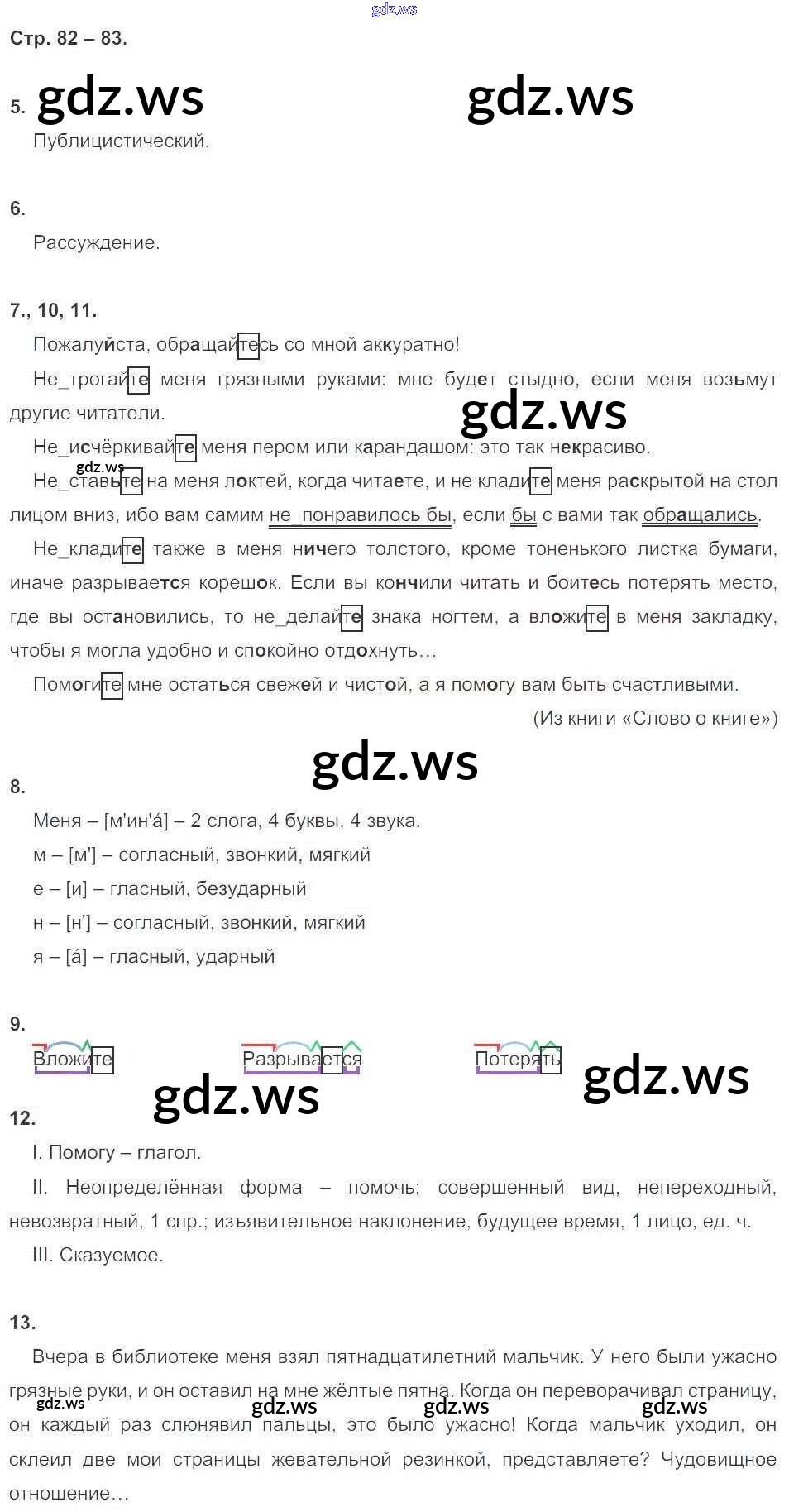 Стр. 82 – 83.

5.
Публицистический.

6.
Рассуждение.

7., 10, 11.
Пожалуйста, обращайтесь со мной аккуратно!

Не_трогайте меня грязными руками: мне будет стыдно, если меня возьмут другие читатели.

Не_исчёркивайте меня пером или карандашом: это так некрасиво.

Не_ставьте на меня локтей, когда читаете, и не кладите меня раскрытой на стол лицом вниз, ибо вам самим не_понравилось бы, если бы с вами так обращались.

Не_кладите также в меня ничего толстого, кроме тоненького листка бумаги, иначе разрывается корешок. Если вы кончили читать и боитесь потерять место, где вы остановились, то не_делайте знака ногтем, а вложите в меня закладку, чтобы я могла удобно и спокойно отдохнуть…

Помогите мне остаться свежей и чистой, а я помогу вам быть счастливыми.

(Из книги «Слово о книге»)

8.
Меня – [м'ин'á] – 2 слога, 4 буквы, 4 звука.
м – [м'] – согласный, звонкий, мягкий
е – [и] – гласный, безударный
н – [н'] – согласный, звонкий, мягкий
я – [á] – гласный, ударный

9.
Вложите Разрывается Потерять

12.
I. Помогу – глагол.

II. Неопределённая форма – помочь; совершенный вид, непереходный, невозвратный, 1 спр.; изъявительное наклонение, будущее время, 1 лицо, ед. ч.

III. Сказуемое.

13.
Вчера в библиотеке меня взял пятнадцатилетний мальчик. У него были ужасно грязные руки, и он оставил на мне жёлтые пятна. Когда он переворачивал страницу, он каждый раз слюнявил пальцы, это было ужасно! Когда мальчик уходил, он склеил две мои страницы жевательной резинкой, представляете? Чудовищное отношение…

gdz.ws